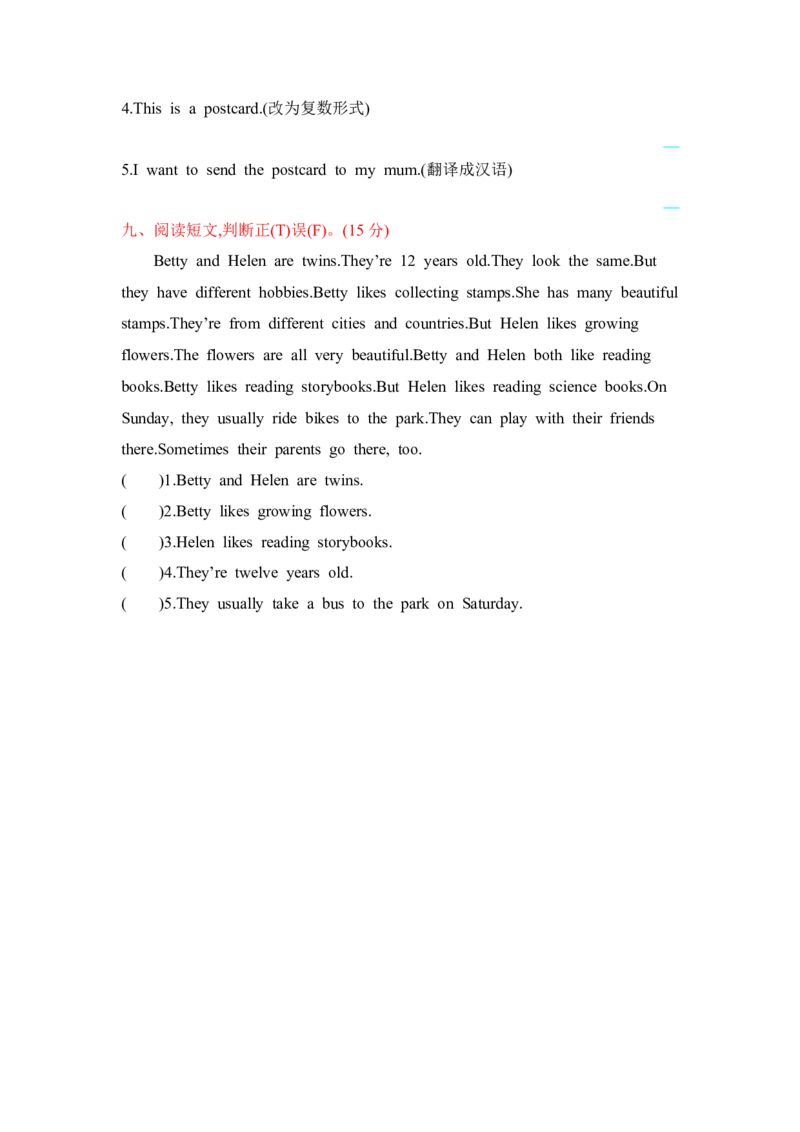 4.This is a postcard.(改为复数形式)

____

5.I want to send the postcard to my mum.(翻译成汉语)

____

九、阅读短文,判断正(T)误(F)。(15分)

Betty and Helen are twins.They're 12 years old.They look the same.But they have different hobbies.Betty likes collecting stamps.She has many beautiful stamps.They're from different cities and countries.But Helen likes growing flowers.The flowers are all very beautiful.Betty and Helen both like reading books.Betty likes reading storybooks.But Helen likes reading science books.On Sunday, they usually ride bikes to the park.They can play with their friends there.Sometimes their parents go there, too.

(　)1.Betty and Helen are twins.

(　)2.Betty likes growing flowers.

(　)3.Helen likes reading storybooks.

(　)4.They're twelve years old.

(　)5.They usually take a bus to the park on Saturday.